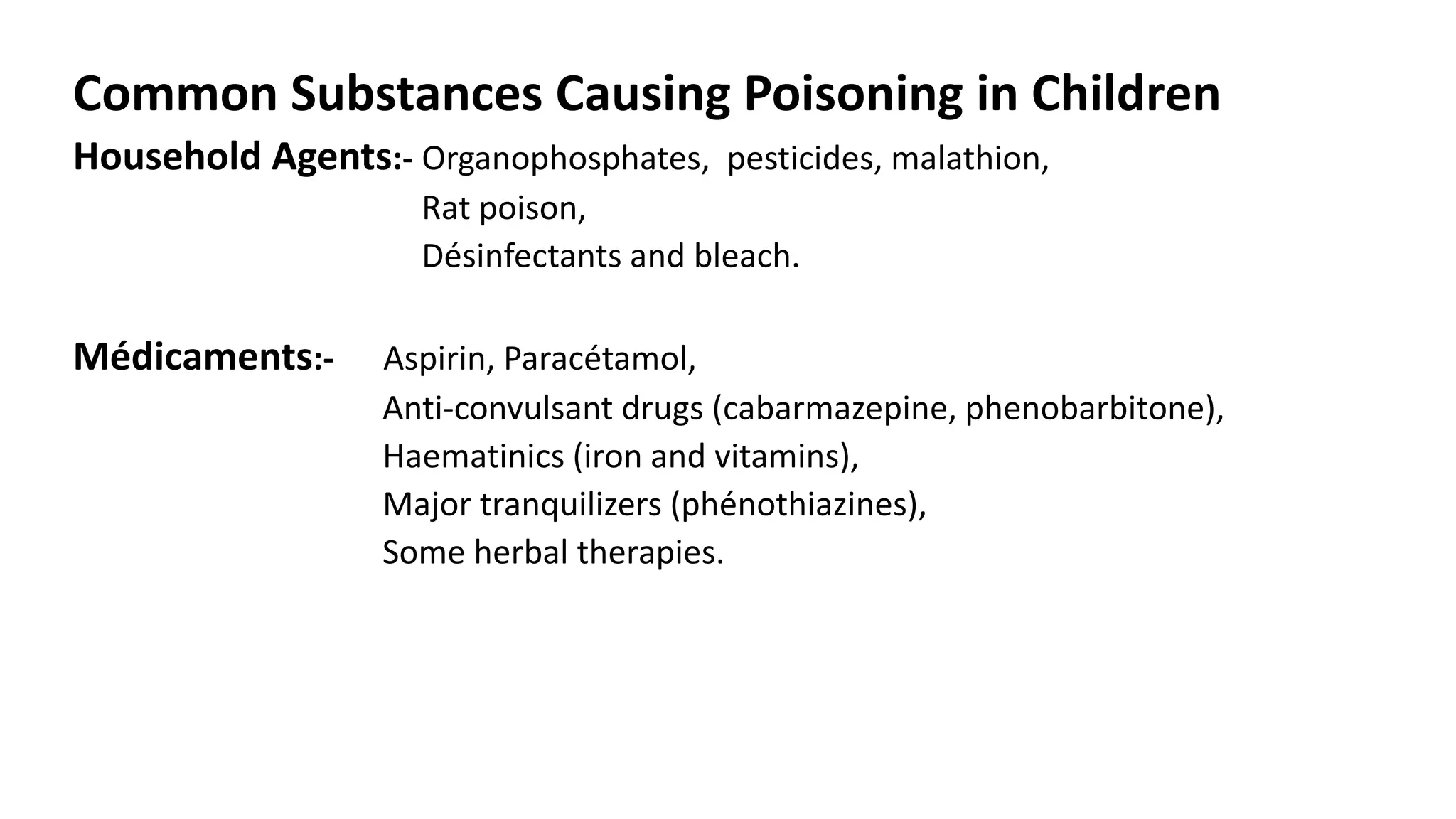 Common Substances Causing Poisoning in Children

Household Agents:- Organophosphates, pesticides, malathion,
Rat poison,
Désinfectants and bleach.

Médicaments:- Aspirin, Paracétamol,
Anti-convulsant drugs (cabarmazepine, phenobarbitone),
Haematinics (iron and vitamins),
Major tranquilizers (phénothiazines),
Some herbal therapies.